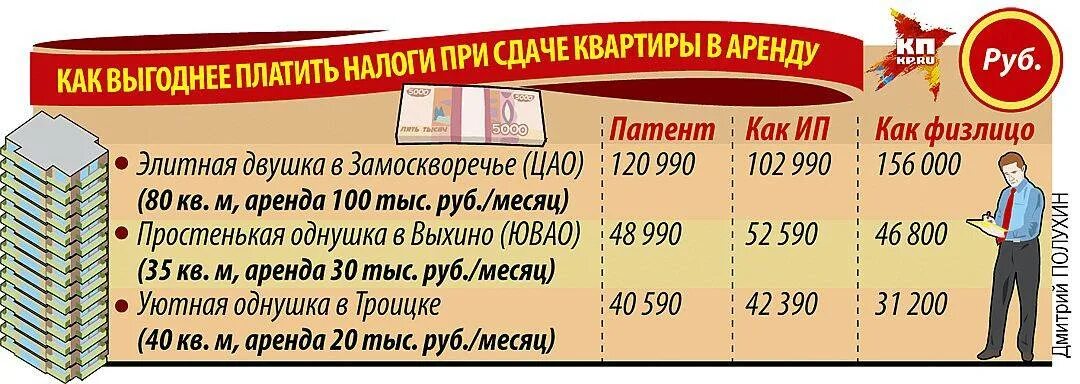 КАК ВЫГОДНЕЕ ПЛАТИТЬ НАЛОГИ ПРИ СДАЧЕ КВАРТИРЫ В АРЕНДУ

КП
KP.RU

Руб.

5000
ПЯТЬ ТЫСЯЧ
5000

| | Патент | Как ИП | Как физлицо |
|---|---|---|---|
| • Элитная двушка в Замоскворечье (ЦАО) (80 кв. м, аренда 100 тыс. руб./месяц) | 120 990 | 102 990 | 156 000 |
| • Простенькая однушка в Выхино (ЮВАО) (35 кв. м, аренда 30 тыс. руб./месяц) | 48 990 | 52 590 | 46 800 |
| • Уютная однушка в Троицке (40 кв. м, аренда 20 тыс. руб./месяц) | 40 590 | 42 390 | 31 200 |

Дмитрий ПОЛУХИН